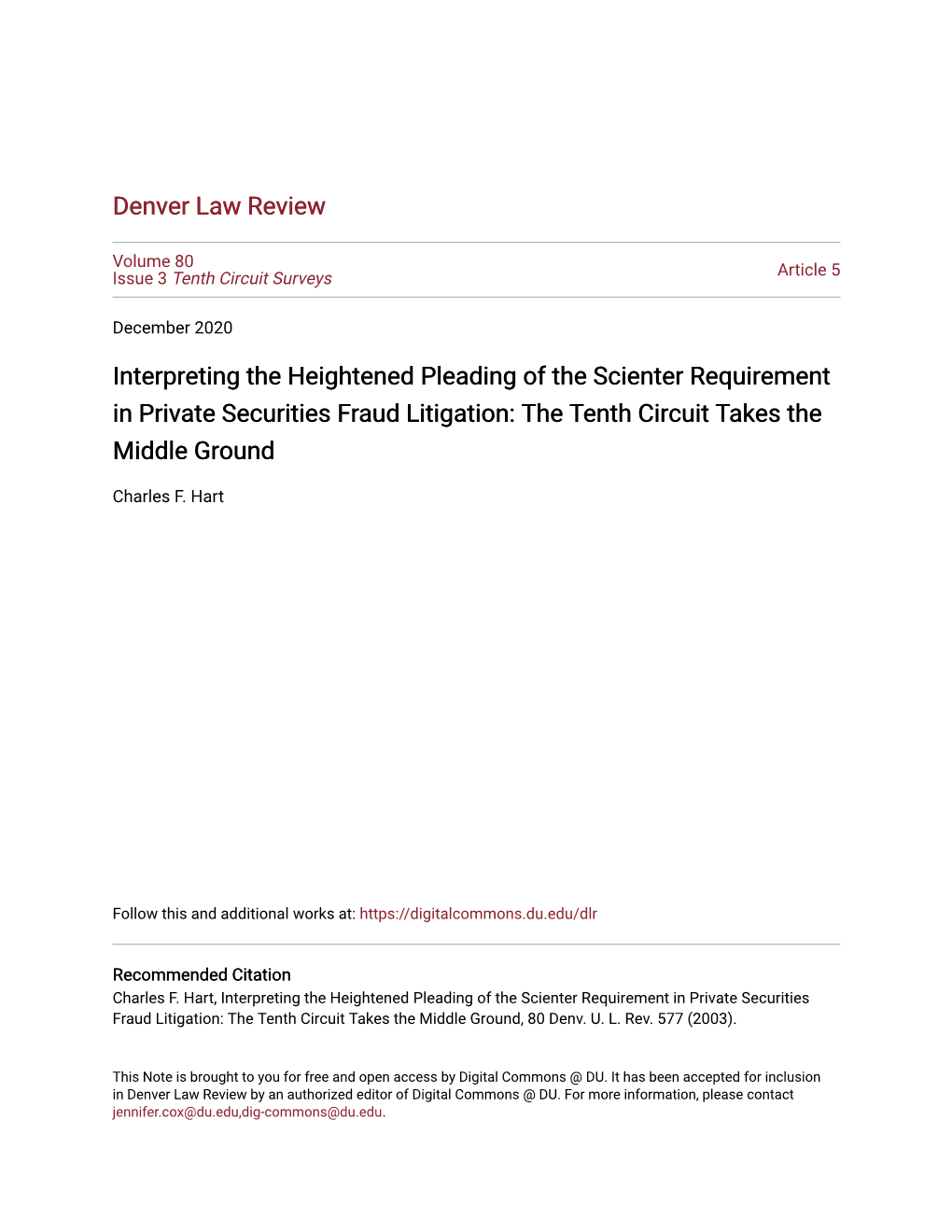 Denver Law Review

Volume 80
Issue 3 Tenth Circuit Surveys

Article 5

December 2020

Interpreting the Heightened Pleading of the Scienter Requirement in Private Securities Fraud Litigation: The Tenth Circuit Takes the Middle Ground

Charles F. Hart

Follow this and additional works at: https://digitalcommons.du.edu/dlr

Recommended Citation
Charles F. Hart, Interpreting the Heightened Pleading of the Scienter Requirement in Private Securities Fraud Litigation: The Tenth Circuit Takes the Middle Ground, 80 Denv. U. L. Rev. 577 (2003).

This Note is brought to you for free and open access by Digital Commons @ DU. It has been accepted for inclusion in Denver Law Review by an authorized editor of Digital Commons @ DU. For more information, please contact jennifer.cox@du.edu,dig-commons@du.edu.